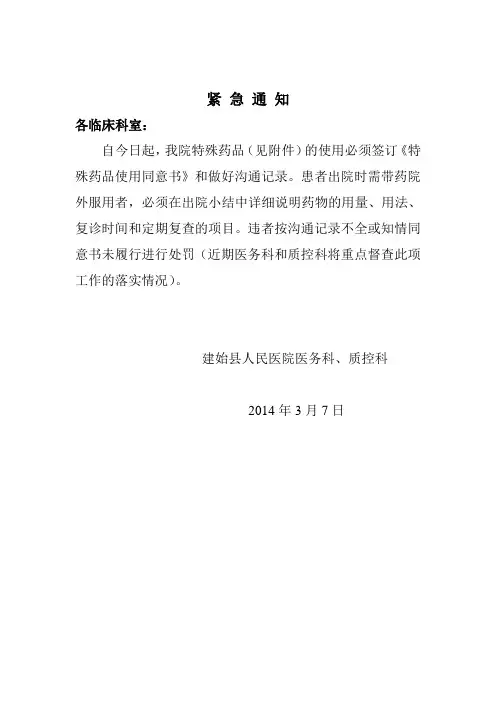 紧 急 通 知

各临床科室：

自今日起，我院特殊药品（见附件）的使用必须签订《特殊药品使用同意书》和做好沟通记录。患者出院时需带药院外服用者，必须在出院小结中详细说明药物的用量、用法、复诊时间和定期复查的项目。违者按沟通记录不全或知情同意书未履行进行处罚（近期医务科和质控科将重点督查此项工作的落实情况）。

建始县人民医院医务科、质控科

2014 年 3 月 7 日